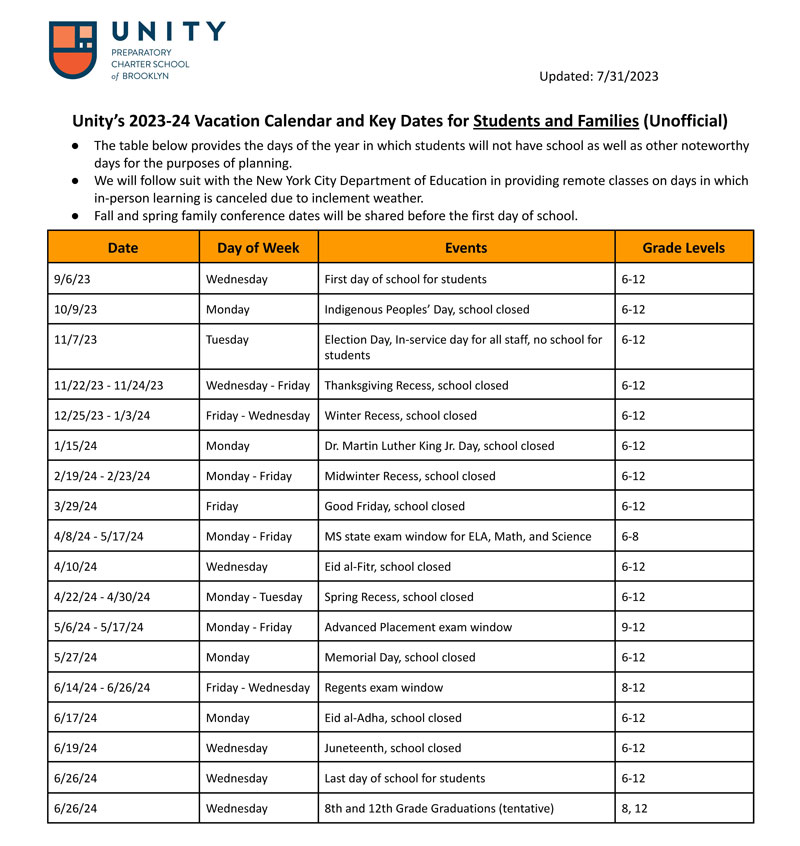 UNITY
PREPARATORY CHARTER SCHOOL of BROOKLYN

Updated: 7/31/2023

Unity's 2023-24 Vacation Calendar and Key Dates for Students and Families (Unofficial)

● The table below provides the days of the year in which students will not have school as well as other noteworthy days for the purposes of planning.
● We will follow suit with the New York City Department of Education in providing remote classes on days in which in-person learning is canceled due to inclement weather.
● Fall and spring family conference dates will be shared before the first day of school.

| Date | Day of Week | Events | Grade Levels |
|---|---|---|---|
| 9/6/23 | Wednesday | First day of school for students | 6-12 |
| 10/9/23 | Monday | Indigenous Peoples' Day, school closed | 6-12 |
| 11/7/23 | Tuesday | Election Day, In-service day for all staff, no school for students | 6-12 |
| 11/22/23 - 11/24/23 | Wednesday - Friday | Thanksgiving Recess, school closed | 6-12 |
| 12/25/23 - 1/3/24 | Friday - Wednesday | Winter Recess, school closed | 6-12 |
| 1/15/24 | Monday | Dr. Martin Luther King Jr. Day, school closed | 6-12 |
| 2/19/24 - 2/23/24 | Monday - Friday | Midwinter Recess, school closed | 6-12 |
| 3/29/24 | Friday | Good Friday, school closed | 6-12 |
| 4/8/24 - 5/17/24 | Monday - Friday | MS state exam window for ELA, Math, and Science | 6-8 |
| 4/10/24 | Wednesday | Eid al-Fitr, school closed | 6-12 |
| 4/22/24 - 4/30/24 | Monday - Tuesday | Spring Recess, school closed | 6-12 |
| 5/6/24 - 5/17/24 | Monday - Friday | Advanced Placement exam window | 9-12 |
| 5/27/24 | Monday | Memorial Day, school closed | 6-12 |
| 6/14/24 - 6/26/24 | Friday - Wednesday | Regents exam window | 8-12 |
| 6/17/24 | Monday | Eid al-Adha, school closed | 6-12 |
| 6/19/24 | Wednesday | Juneteenth, school closed | 6-12 |
| 6/26/24 | Wednesday | Last day of school for students | 6-12 |
| 6/26/24 | Wednesday | 8th and 12th Grade Graduations (tentative) | 8, 12 |